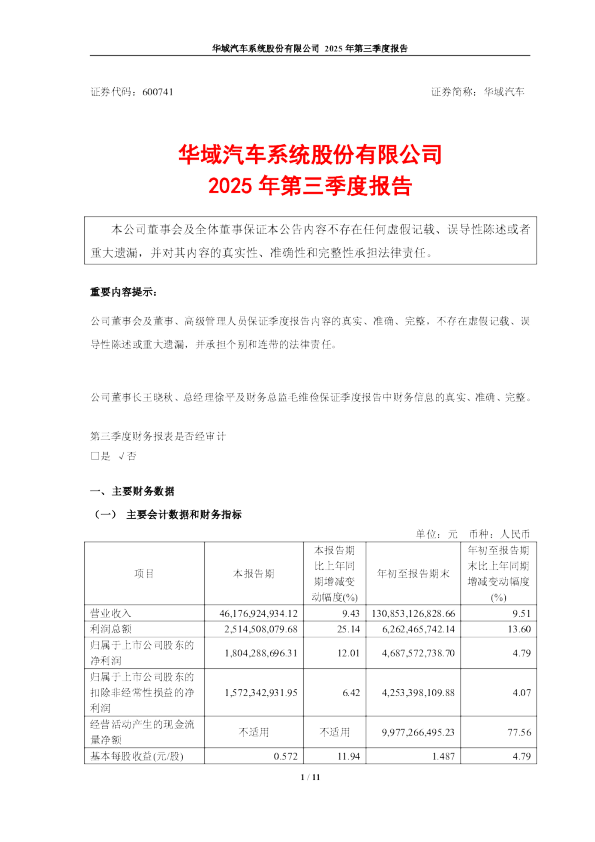 华域汽车系统股份有限公司 2025 年第三季度报告

证券代码：600741 证券简称：华域汽车

华域汽车系统股份有限公司
2025 年第三季度报告

本公司董事会及全体董事保证本公告内容不存在任何虚假记载、误导性陈述或者重大遗漏，并对其内容的真实性、准确性和完整性承担法律责任。

重要内容提示：

公司董事会及董事、高级管理人员保证季度报告内容的真实、准确、完整，不存在虚假记载、误导性陈述或重大遗漏，并承担个别和连带的法律责任。

公司董事长王晓秋、总经理徐平及财务总监毛维俭保证季度报告中财务信息的真实、准确、完整。

第三季度财务报表是否经审计
□是 √否

一、主要财务数据

（一） 主要会计数据和财务指标

单位：元 币种：人民币

| 项目 | 本报告期 | 本报告期比上年同期增减变动幅度(%) | 年初至报告期末 | 年初至报告期末比上年同期增减变动幅度(%) |
|---|---|---|---|---|
| 营业收入 | 46,176,924,934.12 | 9.43 | 130,853,126,828.66 | 9.51 |
| 利润总额 | 2,514,508,079.68 | 25.14 | 6,262,465,742.14 | 13.60 |
| 归属于上市公司股东的净利润 | 1,804,288,696.31 | 12.01 | 4,687,572,738.70 | 4.79 |
| 归属于上市公司股东的扣除非经常性损益的净利润 | 1,572,342,931.95 | 6.42 | 4,253,398,109.88 | 4.07 |
| 经营活动产生的现金流量净额 | 不适用 | 不适用 | 9,977,266,495.23 | 77.56 |
| 基本每股收益(元/股) | 0.572 | 11.94 | 1.487 | 4.79 |

1 / 11